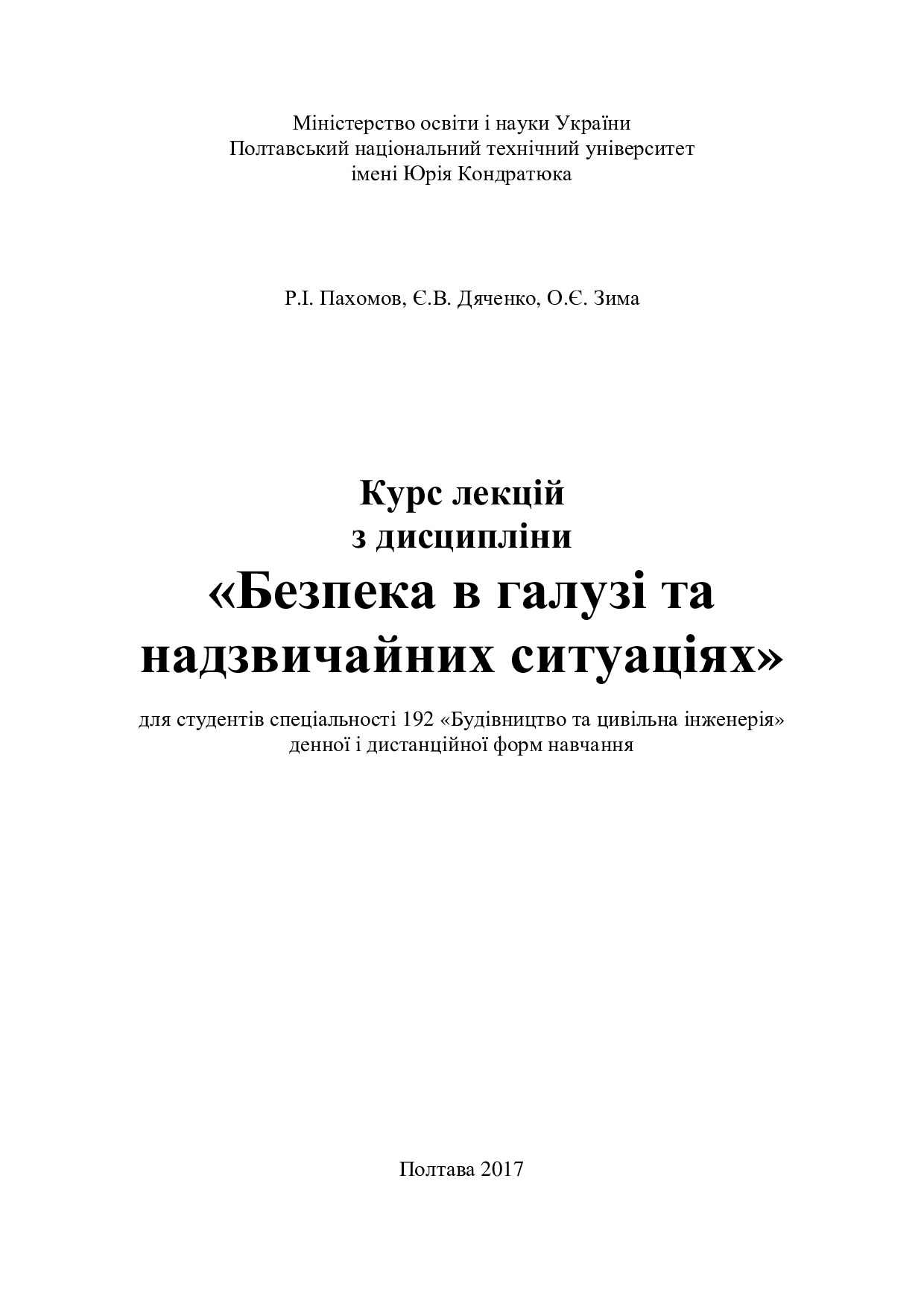 Міністерство освіти і науки України
Полтавський національний технічний університет
імені Юрія Кондратюка

Р.І. Пахомов, Є.В. Дяченко, О.Є. Зима

Курс лекцій
з дисципліни
«Безпека в галузі та надзвичайних ситуаціях»

для студентів спеціальності 192 «Будівництво та цивільна інженерія»
денної і дистанційної форм навчання

Полтава 2017